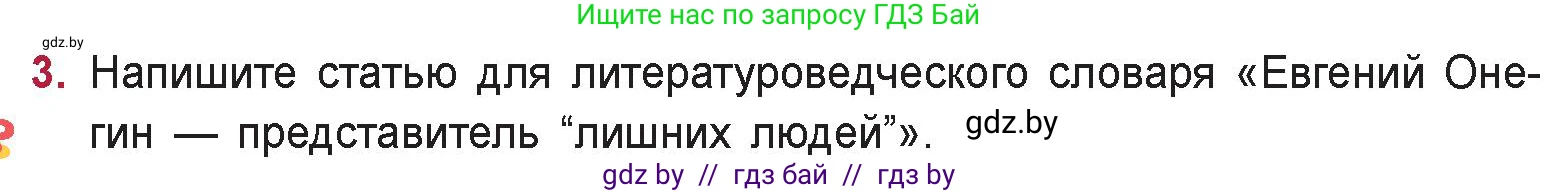 Ищите нас по запросу ГДЗ Бай

gdz.by

3. Напишите статью для литературоведческого словаря «Евгений Онегин — представитель “лишних людей”». gdz.by

gdz by // гдз бай // гдз by